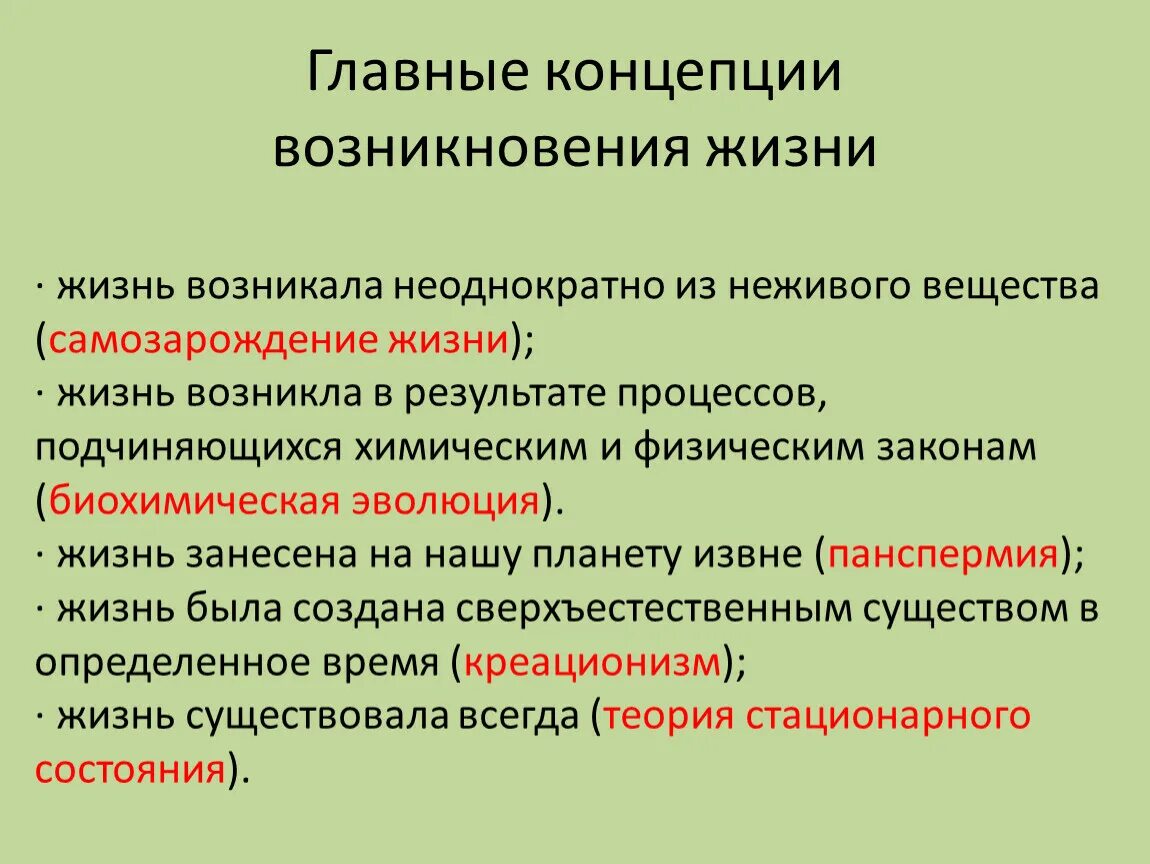 Главные концепции возникновения жизни

· жизнь возникала неоднократно из неживого вещества (самозарождение жизни);
· жизнь возникла в результате процессов, подчиняющихся химическим и физическим законам (биохимическая эволюция).
· жизнь занесена на нашу планету извне (панспермия);
· жизнь была создана сверхъестественным существом в определенное время (креационизм);
· жизнь существовала всегда (теория стационарного состояния).